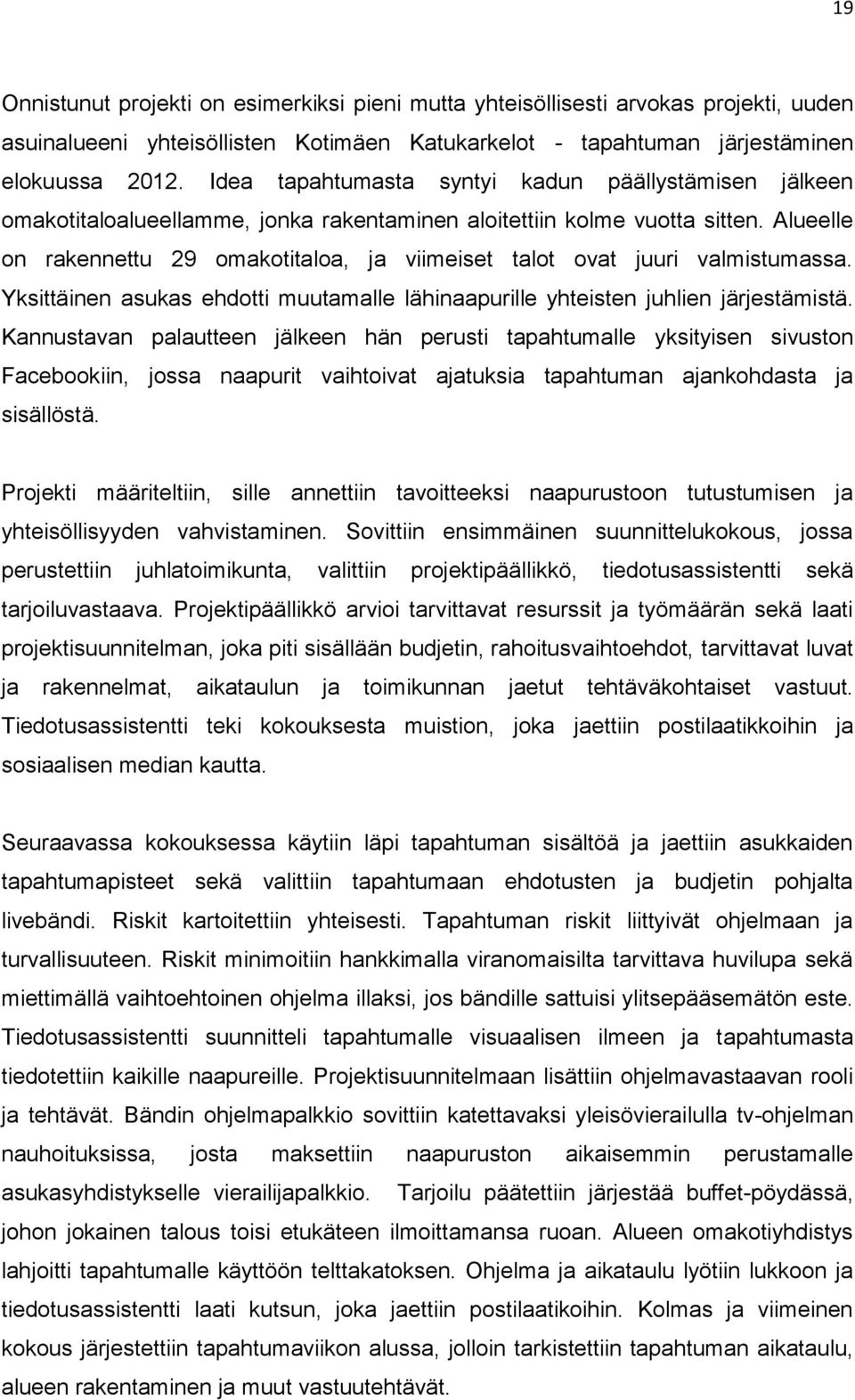 19

Onnistunut projekti on esimerkiksi pieni mutta yhteisöllisesti arvokas projekti, uuden asuinalueeni yhteisöllisten Kotimäen Katukarkelot - tapahtuman järjestäminen elokuussa 2012. Idea tapahtumasta syntyi kadun päällystämisen jälkeen omakotitaloalueellamme, jonka rakentaminen aloitettiin kolme vuotta sitten. Alueelle on rakennettu 29 omakotitaloa, ja viimeiset talot ovat juuri valmistumassa. Yksittäinen asukas ehdotti muutamalle lähinaapurille yhteisten juhlien järjestämistä. Kannustavan palautteen jälkeen hän perusti tapahtumalle yksityisen sivuston Facebookiin, jossa naapurit vaihtoivat ajatuksia tapahtuman ajankohdasta ja sisällöstä.

Projekti määriteltiin, sille annettiin tavoitteeksi naapurustoon tutustumisen ja yhteisöllisyyden vahvistaminen. Sovittiin ensimmäinen suunnittelukokous, jossa perustettiin juhlatoimikunta, valittiin projektipäällikkö, tiedotusassistentti sekä tarjoiluvastaava. Projektipäällikkö arvioi tarvittavat resurssit ja työmäärän sekä laati projektisuunnitelman, joka piti sisällään budjetin, rahoitusvaihtoehdot, tarvittavat luvat ja rakennelmat, aikataulun ja toimikunnan jaetut tehtäväkohtaiset vastuut. Tiedotusassistentti teki kokouksesta muistion, joka jaettiin postilaatikkoihin ja sosiaalisen median kautta.

Seuraavassa kokouksessa käytiin läpi tapahtuman sisältöä ja jaettiin asukkaiden tapahtumapisteet sekä valittiin tapahtumaan ehdotusten ja budjetin pohjalta livebändi. Riskit kartoitettiin yhteisesti. Tapahtuman riskit liittyivät ohjelmaan ja turvallisuuteen. Riskit minimoitiin hankkimalla viranomaisilta tarvittava huvilupa sekä miettimällä vaihtoehtoinen ohjelma illaksi, jos bändille sattuisi ylitsepääsemätön este. Tiedotusassistentti suunnitteli tapahtumalle visuaalisen ilmeen ja tapahtumasta tiedotettiin kaikille naapureille. Projektisuunnitelmaan lisättiin ohjelmavastaavan rooli ja tehtävät. Bändin ohjelmapalkkio sovittiin katettavaksi yleisövierailulla tv-ohjelman nauhoituksissa, josta maksettiin naapuruston aikaisemmin perustamalle asukasyhdistykselle vierailijapalkkio. Tarjoilu päätettiin järjestää buffet-pöydässä, johon jokainen talous toisi etukäteen ilmoittamansa ruoan. Alueen omakotiyhdistys lahjoitti tapahtumalle käyttöön telttakatoksen. Ohjelma ja aikataulu lyötiin lukkoon ja tiedotusassistentti laati kutsun, joka jaettiin postilaatikoihin. Kolmas ja viimeinen kokous järjestettiin tapahtumaviikon alussa, jolloin tarkistettiin tapahtuman aikataulu, alueen rakentaminen ja muut vastuutehtävät.